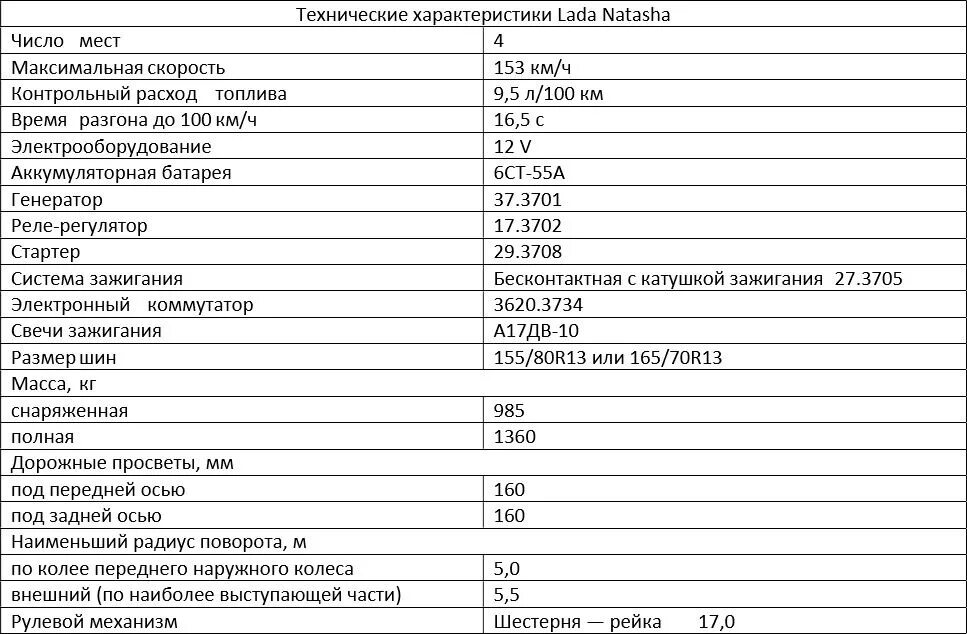 | Технические характеристики Lada Natasha | |
|---|---|
| Число мест | 4 |
| Максимальная скорость | 153 км/ч |
| Контрольный расход топлива | 9,5 л/100 км |
| Время разгона до 100 км/ч | 16,5 с |
| Электрооборудование | 12 V |
| Аккумуляторная батарея | 6СТ-55А |
| Генератор | 37.3701 |
| Реле-регулятор | 17.3702 |
| Стартер | 29.3708 |
| Система зажигания | Бесконтактная с катушкой зажигания 27.3705 |
| Электронный коммутатор | 3620.3734 |
| Свечи зажигания | А17ДВ-10 |
| Размер шин | 155/80R13 или 165/70R13 |
| Масса, кг | |
| снаряженная | 985 |
| полная | 1360 |
| Дорожные просветы, мм | |
| под передней осью | 160 |
| под задней осью | 160 |
| Наименьший радиус поворота, м | |
| по колее переднего наружного колеса | 5,0 |
| внешний (по наиболее выступающей части) | 5,5 |
| Рулевой механизм | Шестерня — рейка 17,0 |